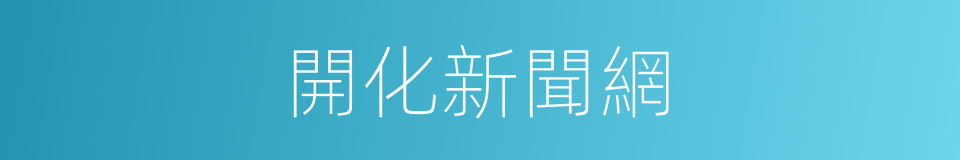 開化新聞網